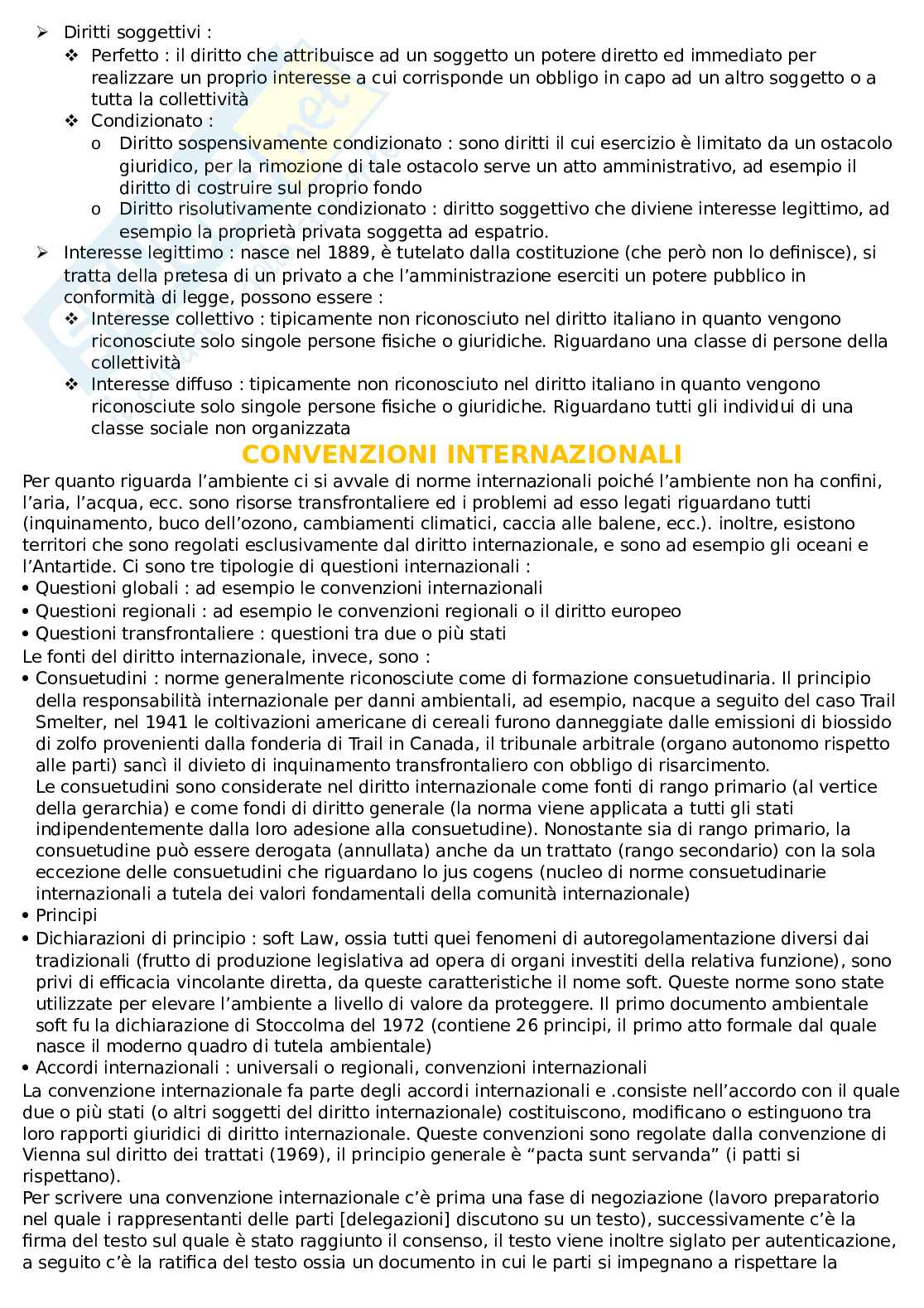 ➢ Diritti soggettivi :
❖ Perfetto : il diritto che attribuisce ad un soggetto un potere diretto ed immediato per realizzare un proprio interesse a cui corrisponde un obbligo in capo ad un altro soggetto o a tutta la collettività
❖ Condizionato :
o Diritto sospensivamente condizionato : sono diritti il cui esercizio è limitato da un ostacolo giuridico, per la rimozione di tale ostacolo serve un atto amministrativo, ad esempio il diritto di costruire sul proprio fondo
o Diritto risolutivamente condizionato : diritto soggettivo che diviene interesse legittimo, ad esempio la proprietà privata soggetta ad espatrio.
➢ Interesse legittimo : nasce nel 1889, è tutelato dalla costituzione (che però non lo definisce), si tratta della pretesa di un privato a che l'amministrazione eserciti un potere pubblico in conformità di legge, possono essere :
❖ Interesse collettivo : tipicamente non riconosciuto nel diritto italiano in quanto vengono riconosciute solo singole persone fisiche o giuridiche. Riguardano una classe di persone della collettività
❖ Interesse diffuso : tipicamente non riconosciuto nel diritto italiano in quanto vengono riconosciute solo singole persone fisiche o giuridiche. Riguardano tutti gli individui di una classe sociale non organizzata

CONVENZIONI INTERNAZIONALI

Per quanto riguarda l'ambiente ci si avvale di norme internazionali poiché l'ambiente non ha confini, l'aria, l'acqua, ecc. sono risorse transfrontaliere ed i problemi ad esso legati riguardano tutti (inquinamento, buco dell'ozono, cambiamenti climatici, caccia alle balene, ecc.). inoltre, esistono territori che sono regolati esclusivamente dal diritto internazionale, e sono ad esempio gli oceani e l'Antartide. Ci sono tre tipologie di questioni internazionali :
• Questioni globali : ad esempio le convenzioni internazionali
• Questioni regionali : ad esempio le convenzioni regionali o il diritto europeo
• Questioni transfrontaliere : questioni tra due o più stati
Le fonti del diritto internazionale, invece, sono :
• Consuetudini : norme generalmente riconosciute come di formazione consuetudinaria. Il principio della responsabilità internazionale per danni ambientali, ad esempio, nacque a seguito del caso Trail Smelter, nel 1941 le coltivazioni americane di cereali furono danneggiate dalle emissioni di biossido di zolfo provenienti dalla fonderia di Trail in Canada, il tribunale arbitrale (organo autonomo rispetto alle parti) sancì il divieto di inquinamento transfrontaliero con obbligo di risarcimento.
Le consuetudini sono considerate nel diritto internazionale come fonti di rango primario (al vertice della gerarchia) e come fondi di diritto generale (la norma viene applicata a tutti gli stati indipendentemente dalla loro adesione alla consuetudine). Nonostante sia di rango primario, la consuetudine può essere derogata (annullata) anche da un trattato (rango secondario) con la sola eccezione delle consuetudini che riguardano lo jus cogens (nucleo di norme consuetudinarie internazionali a tutela dei valori fondamentali della comunità internazionale)
• Principi
• Dichiarazioni di principio : soft Law, ossia tutti quei fenomeni di autoregolamentazione diversi dai tradizionali (frutto di produzione legislativa ad opera di organi investiti della relativa funzione), sono privi di efficacia vincolante diretta, da queste caratteristiche il nome soft. Queste norme sono state utilizzate per elevare l'ambiente a livello di valore da proteggere. Il primo documento ambientale soft fu la dichiarazione di Stoccolma del 1972 (contiene 26 principi, il primo atto formale dal quale nasce il moderno quadro di tutela ambientale)
• Accordi internazionali : universali o regionali, convenzioni internazionali
La convenzione internazionale fa parte degli accordi internazionali e .consiste nell'accordo con il quale due o più stati (o altri soggetti del diritto internazionale) costituiscono, modificano o estinguono tra loro rapporti giuridici di diritto internazionale. Queste convenzioni sono regolate dalla convenzione di Vienna sul diritto dei trattati (1969), il principio generale è "pacta sunt servanda" (i patti si rispettano).
Per scrivere una convenzione internazionale c'è prima una fase di negoziazione (lavoro preparatorio nel quale i rappresentanti delle parti [delegazioni] discutono su un testo), successivamente c'è la firma del testo sul quale è stato raggiunto il consenso, il testo viene inoltre siglato per autenticazione, a seguito c'è la ratifica del testo ossia un documento in cui le parti si impegnano a rispettare la